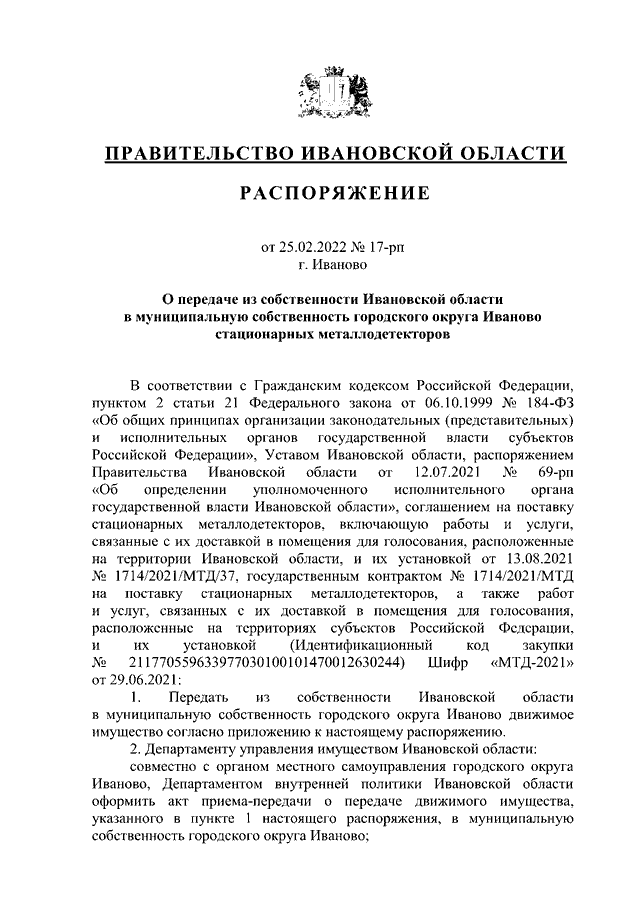 ПРАВИТЕЛЬСТВО ИВАНОВСКОЙ ОБЛАСТИ

РАСПОРЯЖЕНИЕ

от 25.02.2022 № 17-рп
г. Иваново

О передаче из собственности Ивановской области в муниципальную собственность городского округа Иваново стационарных металлодетекторов

В соответствии с Гражданским кодексом Российской Федерации, пунктом 2 статьи 21 Федерального закона от 06.10.1999 № 184-ФЗ «Об общих принципах организации законодательных (представительных) и исполнительных органов государственной власти субъектов Российской Федерации», Уставом Ивановской области, распоряжением Правительства Ивановской области от 12.07.2021 № 69-рп «Об определении уполномоченного исполнительного органа государственной власти Ивановской области», соглашением на поставку стационарных металлодетекторов, включающую работы и услуги, связанные с их доставкой в помещения для голосования, расположенные на территории Ивановской области, и их установкой от 13.08.2021 № 1714/2021/МТД/37, государственным контрактом № 1714/2021/МТД на поставку стационарных металлодетекторов, а также работ и услуг, связанных с их доставкой в помещения для голосования, расположенные на территориях субъектов Российской Федерации, и их установкой (Идентификационный код закупки № 211770559633977030100101470012630244) Шифр «МТД-2021» от 29.06.2021:

1. Передать из собственности Ивановской области в муниципальную собственность городского округа Иваново движимое имущество согласно приложению к настоящему распоряжению.

2. Департаменту управления имуществом Ивановской области:

совместно с органом местного самоуправления городского округа Иваново, Департаментом внутренней политики Ивановской области оформить акт приема-передачи о передаче движимого имущества, указанного в пункте 1 настоящего распоряжения, в муниципальную собственность городского округа Иваново;